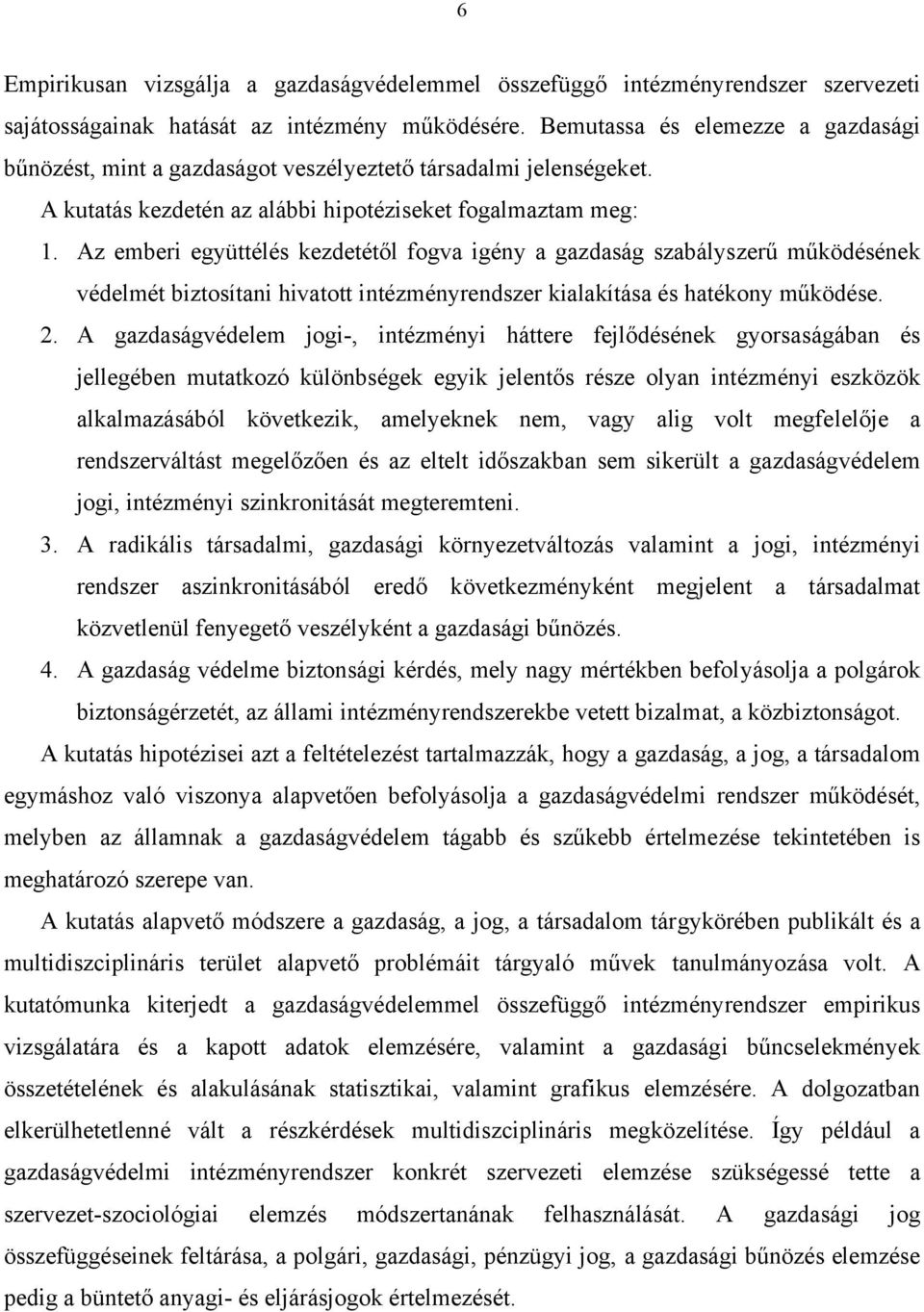 6

Empirikusan vizsgálja a gazdaságvédelemmel összefüggő intézményrendszer szervezeti sajátosságainak hatását az intézmény működésére. Bemutassa és elemezze a gazdasági bűnözést, mint a gazdaságot veszélyeztető társadalmi jelenségeket.

A kutatás kezdetén az alábbi hipotéziseket fogalmaztam meg:

1. Az emberi együttélés kezdetétől fogva igény a gazdaság szabályszerű működésének védelmét biztosítani hivatott intézményrendszer kialakítása és hatékony működése.

2. A gazdaságvédelem jogi-, intézményi háttere fejlődésének gyorsaságában és jellegében mutatkozó különbségek egyik jelentős része olyan intézményi eszközök alkalmazásából következik, amelyeknek nem, vagy alig volt megfelelője a rendszerváltást megelőzően és az eltelt időszakban sem sikerült a gazdaságvédelem jogi, intézményi szinkronitását megteremteni.

3. A radikális társadalmi, gazdasági környezetváltozás valamint a jogi, intézményi rendszer aszinkronitásából eredő következményként megjelent a társadalmat közvetlenül fenyegető veszélyként a gazdasági bűnözés.

4. A gazdaság védelme biztonsági kérdés, mely nagy mértékben befolyásolja a polgárok biztonságérzetét, az állami intézményrendszerekbe vetett bizalmat, a közbiztonságot.

A kutatás hipotézisei azt a feltételezést tartalmazzák, hogy a gazdaság, a jog, a társadalom egymáshoz való viszonya alapvetően befolyásolja a gazdaságvédelmi rendszer működését, melyben az államnak a gazdaságvédelem tágabb és szűkebb értelmezése tekintetében is meghatározó szerepe van.

A kutatás alapvető módszere a gazdaság, a jog, a társadalom tárgykörében publikált és a multidiszciplináris terület alapvető problémáit tárgyaló művek tanulmányozása volt. A kutatómunka kiterjedt a gazdaságvédelemmel összefüggő intézményrendszer empirikus vizsgálatára és a kapott adatok elemzésére, valamint a gazdasági bűncselekmények összetételének és alakulásának statisztikai, valamint grafikus elemzésére. A dolgozatban elkerülhetetlenné vált a részkérdések multidiszciplináris megközelítése. Így például a gazdaságvédelmi intézményrendszer konkrét szervezeti elemzése szükségessé tette a szervezet-szociológiai elemzés módszertanának felhasználását. A gazdasági jog összefüggéseinek feltárása, a polgári, gazdasági, pénzügyi jog, a gazdasági bűnözés elemzése pedig a büntető anyagi- és eljárásjogok értelmezését.